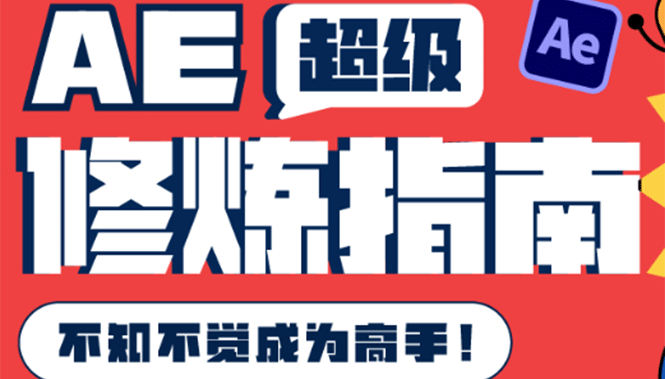 AE 超级 Ae

修炼指南

不知不觉成为高手!